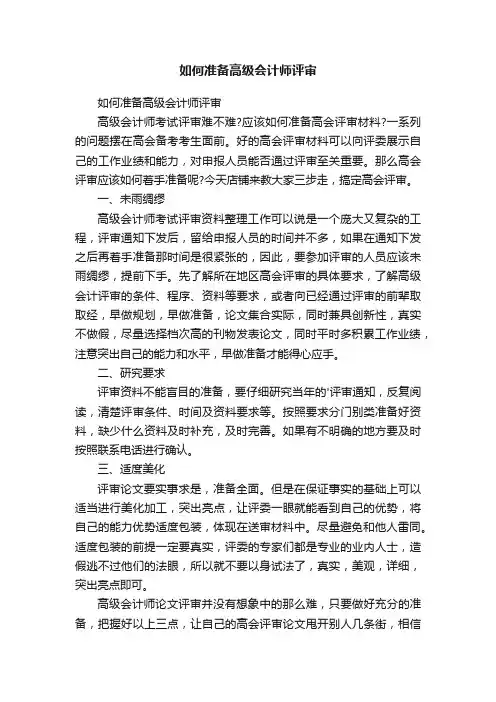 如何准备高级会计师评审

如何准备高级会计师评审

高级会计师考试评审难不难?应该如何准备高会评审材料?一系列的问题摆在高会备考考生面前。好的高会评审材料可以向评委展示自己的工作业绩和能力，对申报人员能否通过评审至关重要。那么高会评审应该如何着手准备呢?今天店铺来教大家三步走，搞定高会评审。

一、未雨绸缪

高级会计师考试评审资料整理工作可以说是一个庞大又复杂的工程，评审通知下发后，留给申报人员的时间并不多，如果在通知下发之后再着手准备那时间是很紧张的，因此，要参加评审的人员应该未雨绸缪，提前下手。先了解所在地区高会评审的具体要求，了解高级会计评审的条件、程序、资料等要求，或者向已经通过评审的前辈取取经，早做规划，早做准备，论文集合实际，同时兼具创新性，真实不做假，尽量选择档次高的刊物发表论文，同时平时多积累工作业绩，注意突出自己的能力和水平，早做准备才能得心应手。

二、研究要求

评审资料不能盲目的准备，要仔细研究当年的'评审通知，反复阅读，清楚评审条件、时间及资料要求等。按照要求分门别类准备好资料，缺少什么资料及时补充，及时完善。如果有不明确的地方要及时按照联系电话进行确认。

三、适度美化

评审论文要实事求是，准备全面。但是在保证事实的基础上可以适当进行美化加工，突出亮点，让评委一眼就能看到自己的优势，将自己的能力优势适度包装，体现在送审材料中。尽量避免和他人雷同。适度包装的前提一定要真实，评委的专家们都是专业的业内人士，造假逃不过他们的法眼，所以就不要以身试法了，真实，美观，详细，突出亮点即可。

高级会计师论文评审并没有想象中的那么难，只要做好充分的准备，把握好以上三点，让自己的高会评审论文甩开别人几条街，相信